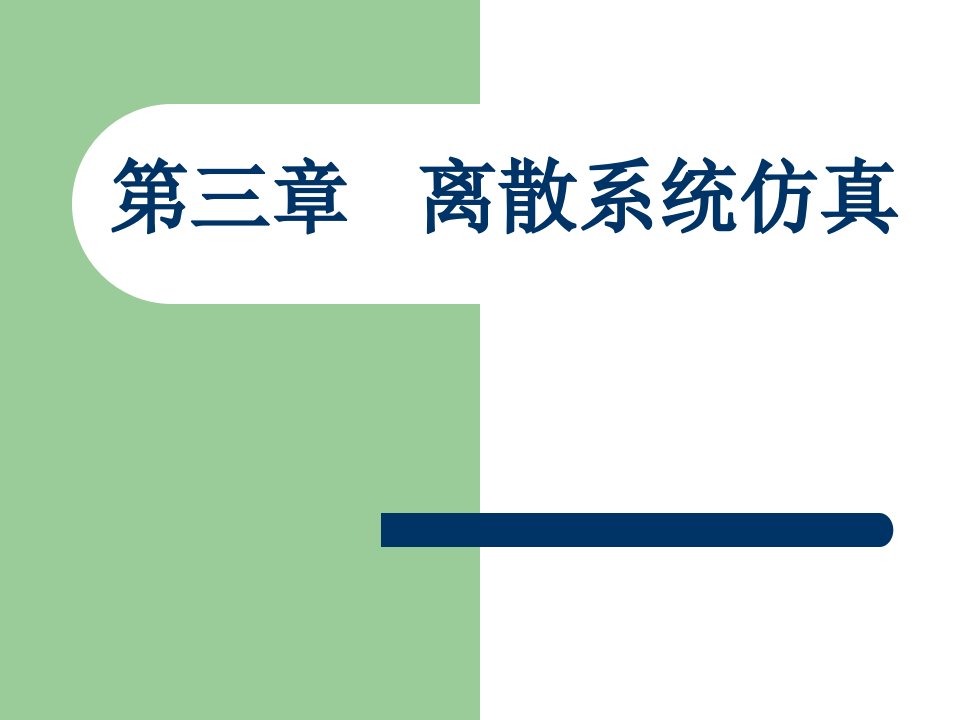 第三章　离散系统仿真